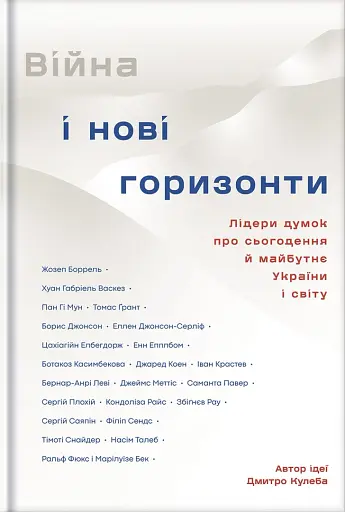 Війна

і нові

горизонти

Лідери думок про сьогодення й майбутнє України і світу

Жозеп Боррель •

Хуан Габріель Васкез •

Пан Гі Мун • Томас Грант •

Борис Джонсон • Еллен Джонсон-Серліф •

Цахіагійн Елбегдорж • Енн Епплбом •

Ботакоз Касимбекова • Джаред Коен • Іван Крастев •

Бернар-Анрі Леві • Джеймс Меттіс • Саманта Павер •

Сергій Плохій • Кондоліза Райс • Збігнєв Рау •

Сергій Саяпін • Філіп Сендс •

Тімоті Снайдер • Насім Талеб •

Ральф Фюкс і Марілуїзе Бек •

Автор ідеї
Дмитро Кулеба